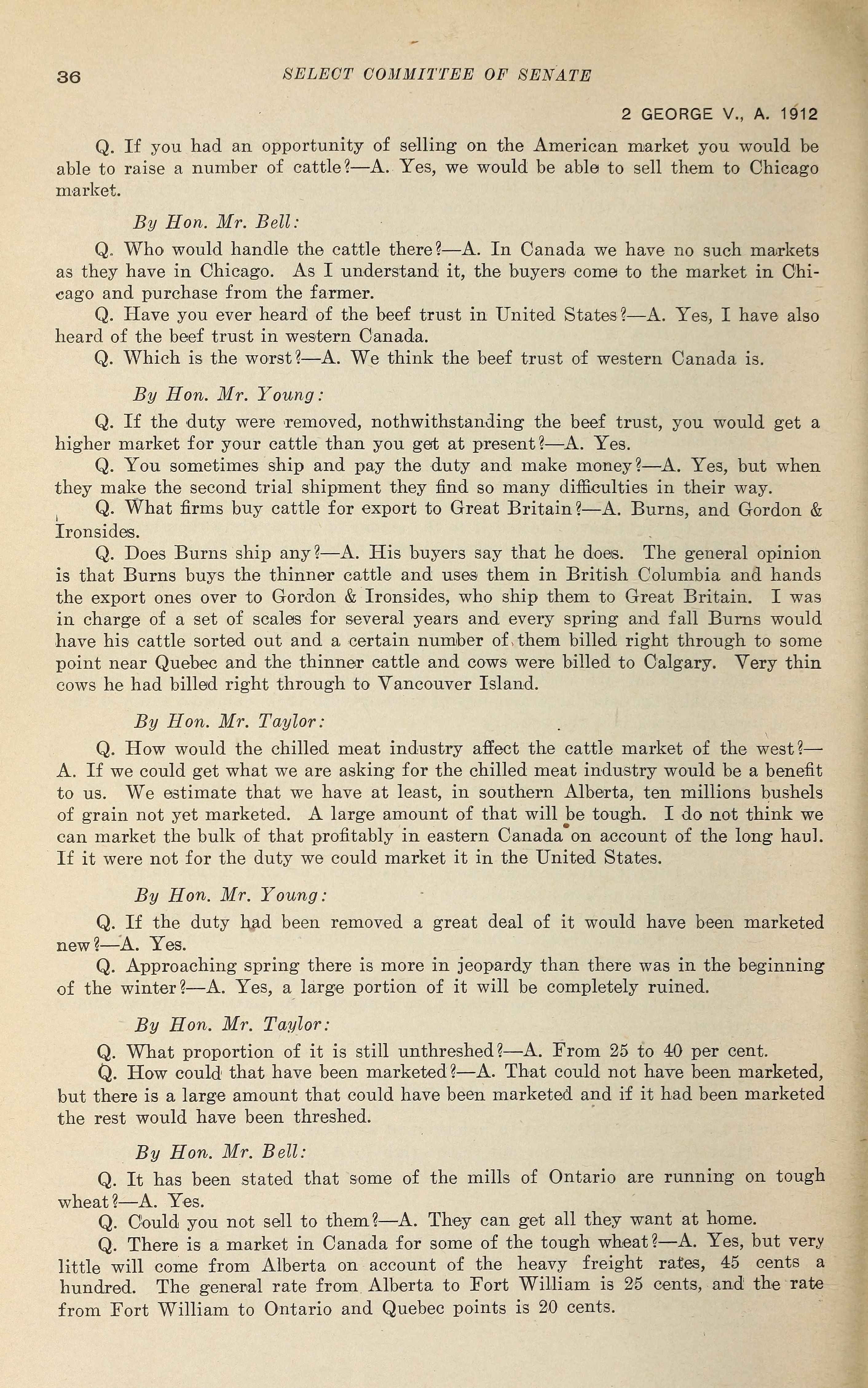 36 SELECT COMMITTEE OF SENATE

2 GEORGE V., A. 1912

Q. If you had an opportunity of selling on the American market you would be able to raise a number of cattle?—A. Yes, we would be able to sell them to Chicago market.

By Hon. Mr. Bell:

Q. Who would handle the cattle there?—A. In Canada we have no such markets as they have in Chicago. As I understand it, the buyers come to the market in Chicago and purchase from the farmer.

Q. Have you ever heard of the beef trust in United States?—A. Yes, I have also heard of the beef trust in western Canada.

Q. Which is the worst?—A. We think the beef trust of western Canada is.

By Hon. Mr. Young:

Q. If the duty were removed, nothwithstanding the beef trust, you would get a higher market for your cattle than you get at present?—A. Yes.

Q. You sometimes ship and pay the duty and make money?—A. Yes, but when they make the second trial shipment they find so many difficulties in their way.

Q. What firms buy cattle for export to Great Britain?—A. Burns, and Gordon & Ironsides.

Q. Does Burns ship any?—A. His buyers say that he does. The general opinion is that Burns buys the thinner cattle and uses them in British Columbia and hands the export ones over to Gordon & Ironsides, who ship them to Great Britain. I was in charge of a set of scales for several years and every spring and fall Burns would have his cattle sorted out and a certain number of them billed right through to some point near Quebec and the thinner cattle and cows were billed to Calgary. Very thin cows he had billed right through to Vancouver Island.

By Hon. Mr. Taylor:

Q. How would the chilled meat industry affect the cattle market of the west?—A. If we could get what we are asking for the chilled meat industry would be a benefit to us. We estimate that we have at least, in southern Alberta, ten millions bushels of grain not yet marketed. A large amount of that will be tough. I do not think we can market the bulk of that profitably in eastern Canada on account of the long haul. If it were not for the duty we could market it in the United States.

By Hon. Mr. Young:

Q. If the duty had been removed a great deal of it would have been marketed new?—A. Yes.

Q. Approaching spring there is more in jeopardy than there was in the beginning of the winter?—A. Yes, a large portion of it will be completely ruined.

By Hon. Mr. Taylor:

Q. What proportion of it is still unthreshed?—A. From 25 to 40 per cent.

Q. How could that have been marketed?—A. That could not have been marketed, but there is a large amount that could have been marketed and if it had been marketed the rest would have been threshed.

By Hon. Mr. Bell:

Q. It has been stated that some of the mills of Ontario are running on tough wheat?—A. Yes.

Q. Could you not sell to them?—A. They can get all they want at home.

Q. There is a market in Canada for some of the tough wheat?—A. Yes, but very little will come from Alberta on account of the heavy freight rates, 45 cents a hundred. The general rate from Alberta to Fort William is 25 cents, and the rate from Fort William to Ontario and Quebec points is 20 cents.